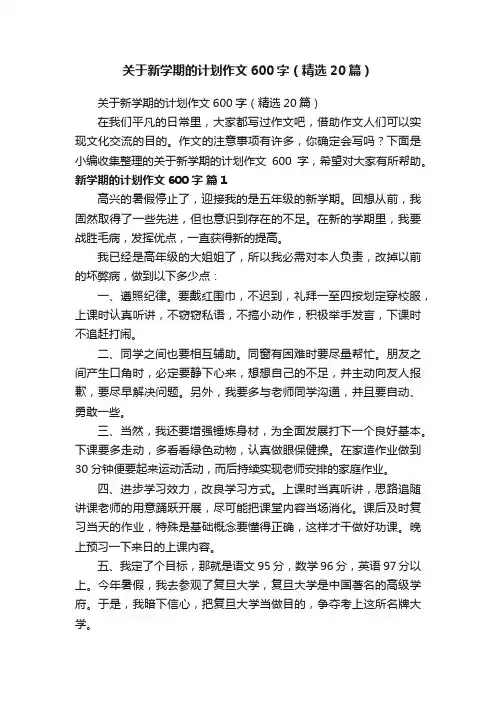 关于新学期的计划作文600字（精选20篇）

关于新学期的计划作文600字（精选20篇）

在我们平凡的日常里，大家都写过作文吧，借助作文人们可以实现文化交流的目的。作文的注意事项有许多，你确定会写吗？下面是小编收集整理的关于新学期的计划作文 600 字，希望对大家有所帮助。

新学期的计划作文600字 篇1

高兴的暑假停止了，迎接我的是五年级的新学期。回想从前，我固然取得了一些先进，但也意识到存在的不足。在新的学期里，我要战胜毛病，发挥优点，一直获得新的提高。

我已经是高年级的大姐姐了，所以我必需对本人负责，改掉以前的坏弊病，做到以下多少点：

一、遵照纪律。要戴红围巾，不迟到，礼拜一至四按划定穿校服，上课时认真听讲，不窃窃私语，不搞小动作，积极举手发言，下课时不追赶打闹。

二、同学之间也要相互辅助。同窗有困难时要尽量帮忙。朋友之间产生口角时，必定要静下心来，想想自己的不足，并主动向友人报歉，要尽早解决问题。另外，我要多与老师同学沟通，并且要自动、勇敢一些。

三、当然，我还要增强锤炼身材，为全面发展打下一个良好基本。下课要多走动，多看看绿色动物，认真做眼保健操。在家造作业做到30分钟便要起来运动活动，而后持续实现老师安排的家庭作业。

四、进步学习效力，改良学习方式。上课时当真听讲，思路追随讲课老师的用意踊跃开展，尽可能把课堂内容当场消化。课后及时复习当天的作业，特殊是基础概念要懂得正确，这样才干做好功课。晚上预习一下来日的上课内容。

五、我定了个目标，那就是语文95分，数学96分，英语97分以上。今年暑假，我去参观了复旦大学，复旦大学是中国著名的高级学府。于是，我暗下信心，把复旦大学当做目的，争夺考上这所名牌大学。